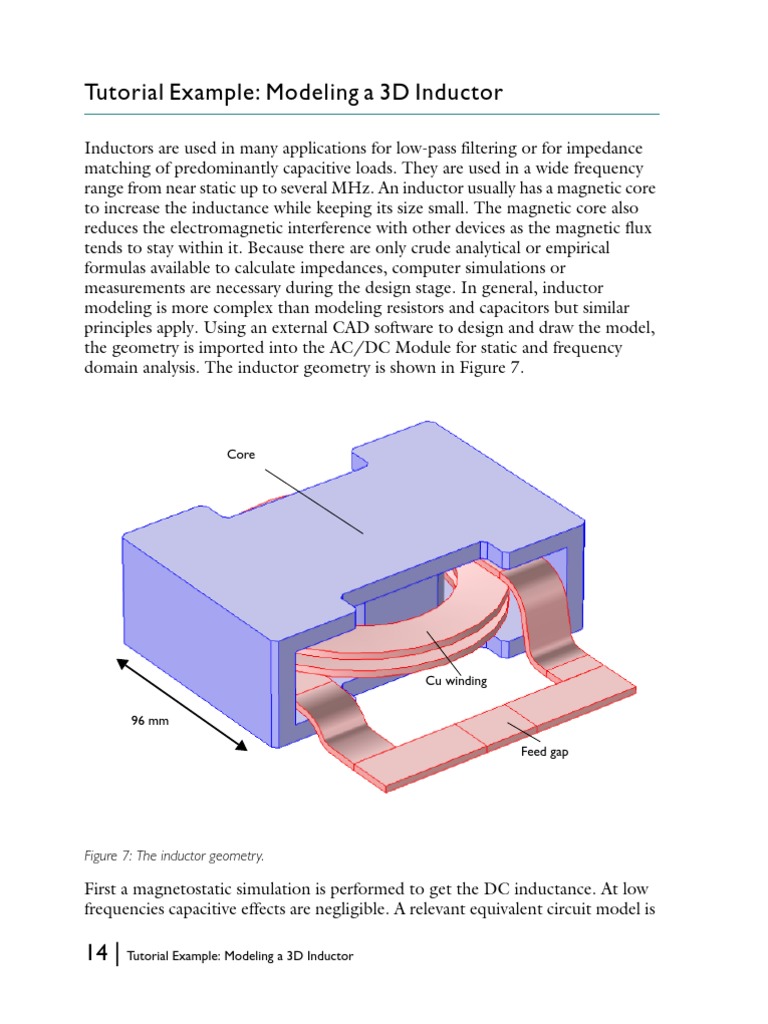 Tutorial Example: Modeling a 3D Inductor

Inductors are used in many applications for low-pass filtering or for impedance matching of predominantly capacitive loads. They are used in a wide frequency range from near static up to several MHz. An inductor usually has a magnetic core to increase the inductance while keeping its size small. The magnetic core also reduces the electromagnetic interference with other devices as the magnetic flux tends to stay within it. Because there are only crude analytical or empirical formulas available to calculate impedances, computer simulations or measurements are necessary during the design stage. In general, inductor modeling is more complex than modeling resistors and capacitors but similar principles apply. Using an external CAD software to design and draw the model, the geometry is imported into the AC/DC Module for static and frequency domain analysis. The inductor geometry is shown in Figure 7.

Core

Cu winding

96 mm

Feed gap

Figure 7: The inductor geometry.

First a magnetostatic simulation is performed to get the DC inductance. At low frequencies capacitive effects are negligible. A relevant equivalent circuit model is

14 | Tutorial Example: Modeling a 3D Inductor